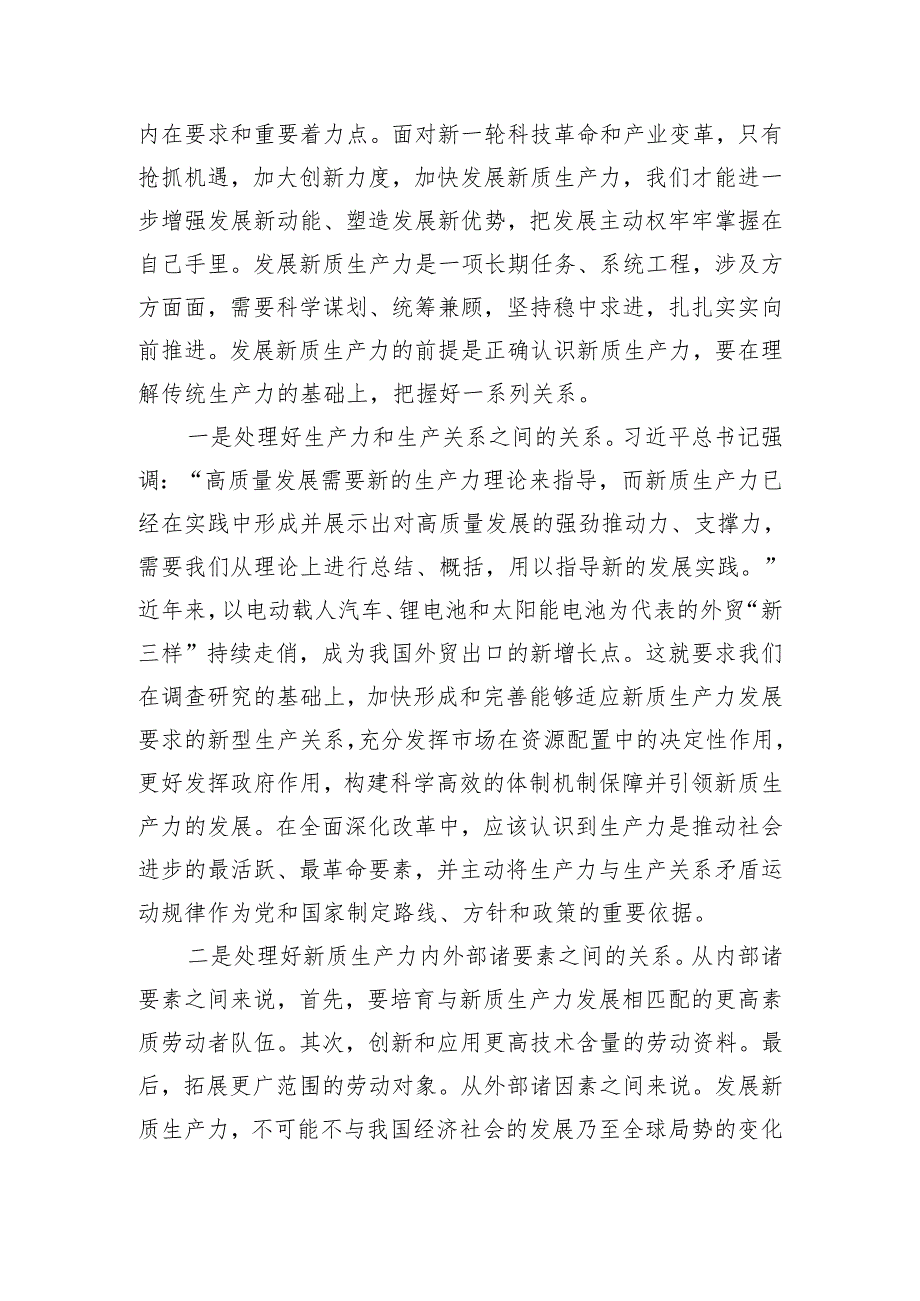 内在要求和重要着力点。面对新一轮科技革命和产业变革，只有抢抓机遇，加大创新力度，加快发展新质生产力，我们才能进一步增强发展新动能、塑造发展新优势，把发展主动权牢牢掌握在自己手里。发展新质生产力是一项长期任务、系统工程，涉及方方面面，需要科学谋划、统筹兼顾，坚持稳中求进，扎扎实实向前推进。发展新质生产力的前提是正确认识新质生产力，要在理解传统生产力的基础上，把握好一系列关系。

一是处理好生产力和生产关系之间的关系。习近平总书记强调：“高质量发展需要新的生产力理论来指导，而新质生产力已经在实践中形成并展示出对高质量发展的强劲推动力、支撑力，需要我们从理论上进行总结、概括，用以指导新的发展实践。”近年来，以电动载人汽车、锂电池和太阳能电池为代表的外贸“新三样”持续走俏，成为我国外贸出口的新增长点。这就要求我们在调查研究的基础上，加快形成和完善能够适应新质生产力发展要求的新型生产关系，充分发挥市场在资源配置中的决定性作用，更好发挥政府作用，构建科学高效的体制机制保障并引领新质生产力的发展。在全面深化改革中，应该认识到生产力是推动社会进步的最活跃、最革命要素，并主动将生产力与生产关系矛盾运动规律作为党和国家制定路线、方针和政策的重要依据。

二是处理好新质生产力内外部诸要素之间的关系。从内部诸要素之间来说，首先，要培育与新质生产力发展相匹配的更高素质劳动者队伍。其次，创新和应用更高技术含量的劳动资料。最后，拓展更广范围的劳动对象。从外部诸因素之间来说。发展新质生产力，不可能不与我国经济社会的发展乃至全球局势的变化